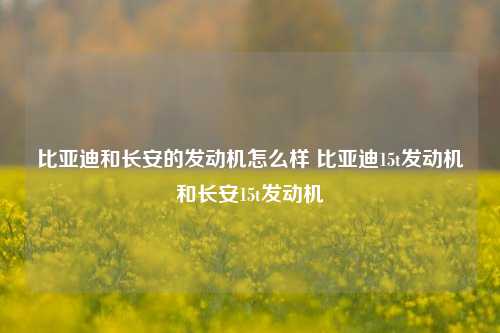 比亚迪和长安的发动机怎么样 比亚迪15t发动机和长安15t发动机